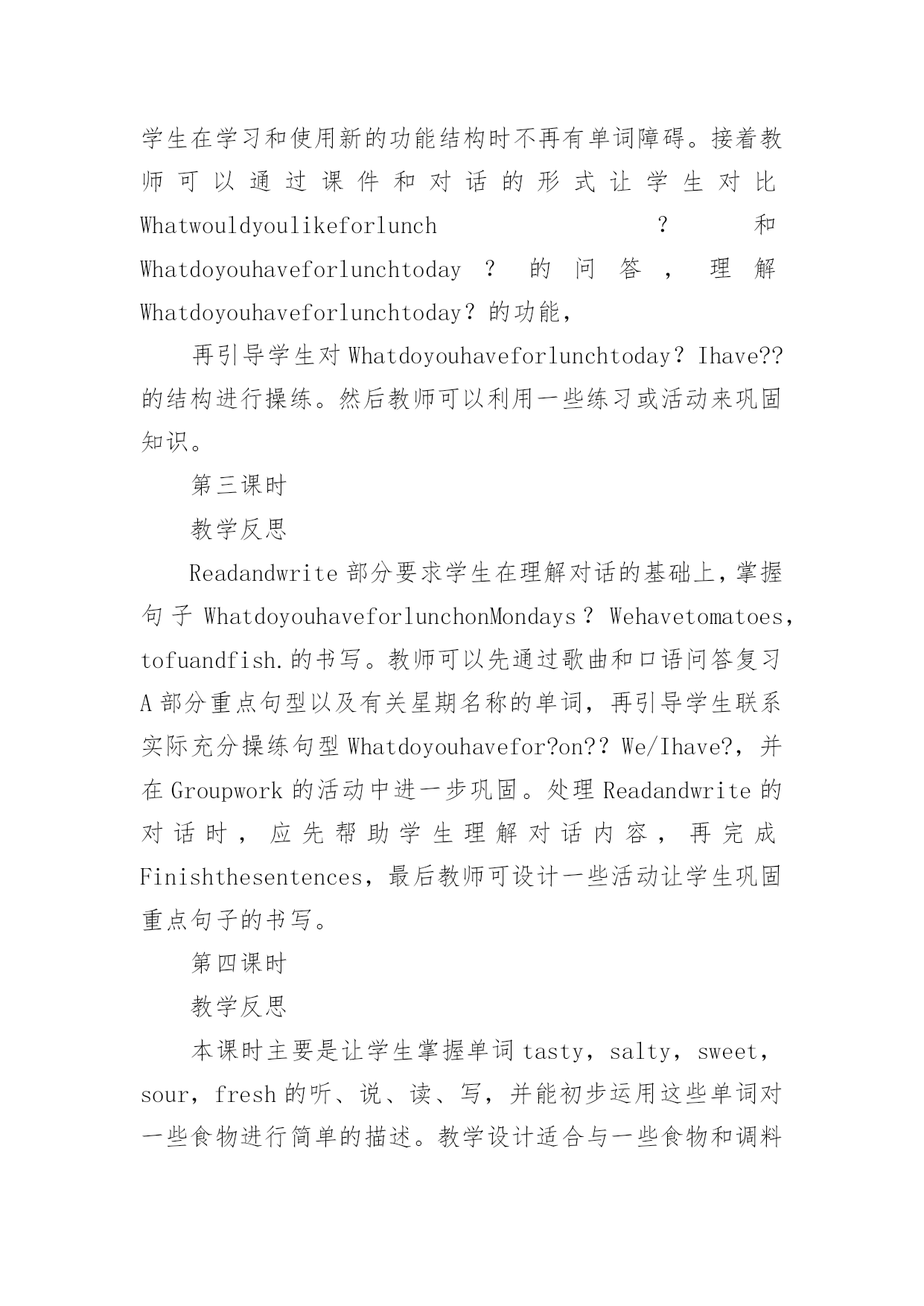 学生在学习和使用新的功能结构时不再有单词障碍。接着教师可以通过课件和对话的形式让学生对比 Whatwouldyoulikeforlunch？和 Whatdoyouhaveforlunchtoday？的问答，理解 Whatdoyouhaveforlunchtoday？的功能，

再引导学生对 Whatdoyouhaveforlunchtoday？Ihave??的结构进行操练。然后教师可以利用一些练习或活动来巩固知识。

第三课时

教学反思

Readandwrite 部分要求学生在理解对话的基础上，掌握句子 WhatdoyouhaveforlunchonMondays？Wehavetomatoes，tofuandfish.的书写。教师可以先通过歌曲和口语问答复习 A 部分重点句型以及有关星期名称的单词，再引导学生联系实际充分操练句型 Whatdoyouhavefor?on?? We/Ihave?，并在 Groupwork 的活动中进一步巩固。处理 Readandwrite 的对话时，应先帮助学生理解对话内容，再完成 Finishthesentences，最后教师可设计一些活动让学生巩固重点句子的书写。

第四课时

教学反思

本课时主要是让学生掌握单词 tasty，salty，sweet，sour，fresh 的听、说、读、写，并能初步运用这些单词对一些食物进行简单的描述。教学设计适合与一些食物和调料